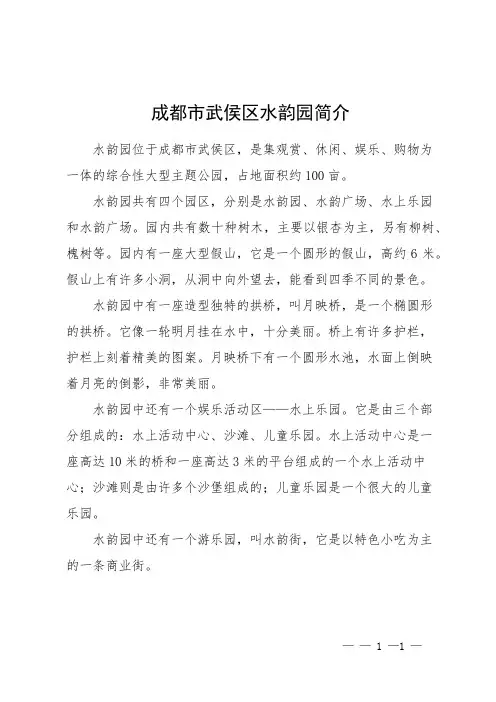 成都市武侯区水韵园简介

水韵园位于成都市武侯区，是集观赏、休闲、娱乐、购物为一体的综合性大型主题公园，占地面积约100亩。

水韵园共有四个园区，分别是水韵园、水韵广场、水上乐园和水韵广场。园内共有数十种树木，主要以银杏为主，另有柳树、槐树等。园内有一座大型假山，它是一个圆形的假山，高约6米。假山上有许多小洞，从洞中向外望去，能看到四季不同的景色。

水韵园中有一座造型独特的拱桥，叫月映桥，是一个椭圆形的拱桥。它像一轮明月挂在水中，十分美丽。桥上有许多护栏，护栏上刻着精美的图案。月映桥下有一个圆形水池，水面上倒映着月亮的倒影，非常美丽。

水韵园中还有一个娱乐活动区——水上乐园。它是由三个部分组成的：水上活动中心、沙滩、儿童乐园。水上活动中心是一座高达10米的桥和一座高达3米的平台组成的一个水上活动中心；沙滩则是由许多个沙堡组成的；儿童乐园是一个很大的儿童乐园。

水韵园中还有一个游乐园，叫水韵街，它是以特色小吃为主的一条商业街。

— — 1 —1 —